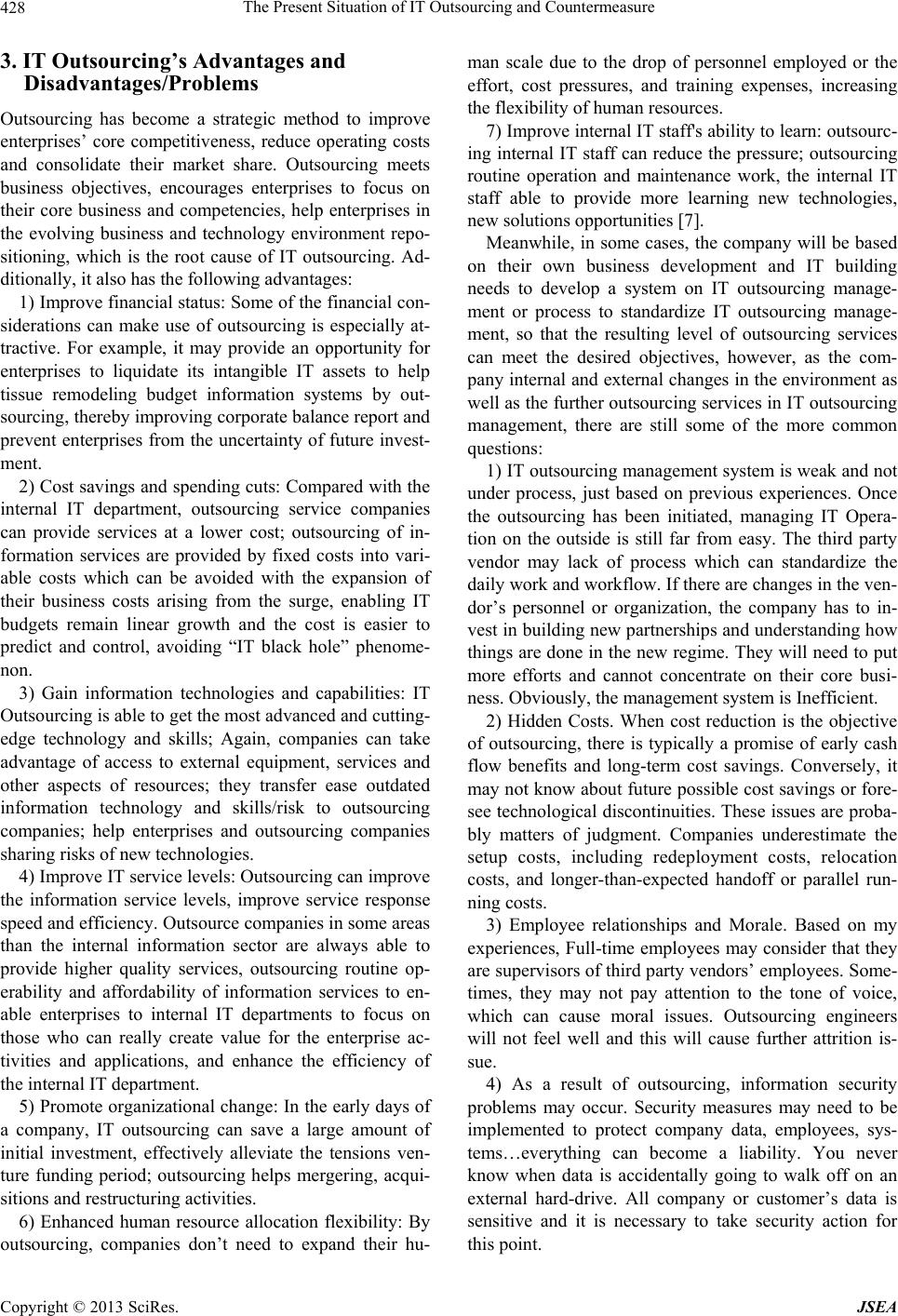 428 The Present Situation of IT Outsourcing and Countermeasure

3. IT Outsourcing's Advantages and Disadvantages/Problems

Outsourcing has become a strategic method to improve enterprises' core competitiveness, reduce operating costs and consolidate their market share. Outsourcing meets business objectives, encourages enterprises to focus on their core business and competencies, help enterprises in the evolving business and technology environment repositioning, which is the root cause of IT outsourcing. Additionally, it also has the following advantages:

1) Improve financial status: Some of the financial considerations can make use of outsourcing is especially attractive. For example, it may provide an opportunity for enterprises to liquidate its intangible IT assets to help tissue remodeling budget information systems by outsourcing, thereby improving corporate balance report and prevent enterprises from the uncertainty of future investment.

2) Cost savings and spending cuts: Compared with the internal IT department, outsourcing service companies can provide services at a lower cost; outsourcing of information services are provided by fixed costs into variable costs which can be avoided with the expansion of their business costs arising from the surge, enabling IT budgets remain linear growth and the cost is easier to predict and control, avoiding "IT black hole" phenomenon.

3) Gain information technologies and capabilities: IT Outsourcing is able to get the most advanced and cutting-edge technology and skills; Again, companies can take advantage of access to external equipment, services and other aspects of resources; they transfer ease outdated information technology and skills/risk to outsourcing companies; help enterprises and outsourcing companies sharing risks of new technologies.

4) Improve IT service levels: Outsourcing can improve the information service levels, improve service response speed and efficiency. Outsource companies in some areas than the internal information sector are always able to provide higher quality services, outsourcing routine operability and affordability of information services to enable enterprises to internal IT departments to focus on those who can really create value for the enterprise activities and applications, and enhance the efficiency of the internal IT department.

5) Promote organizational change: In the early days of a company, IT outsourcing can save a large amount of initial investment, effectively alleviate the tensions venture funding period; outsourcing helps mergering, acquisitions and restructuring activities.

6) Enhanced human resource allocation flexibility: By outsourcing, companies don't need to expand their human scale due to the drop of personnel employed or the effort, cost pressures, and training expenses, increasing the flexibility of human resources.

7) Improve internal IT staff's ability to learn: outsourcing internal IT staff can reduce the pressure; outsourcing routine operation and maintenance work, the internal IT staff able to provide more learning new technologies, new solutions opportunities [7].

Meanwhile, in some cases, the company will be based on their own business development and IT building needs to develop a system on IT outsourcing management or process to standardize IT outsourcing management, so that the resulting level of outsourcing services can meet the desired objectives, however, as the company internal and external changes in the environment as well as the further outsourcing services in IT outsourcing management, there are still some of the more common questions:

1) IT outsourcing management system is weak and not under process, just based on previous experiences. Once the outsourcing has been initiated, managing IT Operation on the outside is still far from easy. The third party vendor may lack of process which can standardize the daily work and workflow. If there are changes in the vendor's personnel or organization, the company has to invest in building new partnerships and understanding how things are done in the new regime. They will need to put more efforts and cannot concentrate on their core business. Obviously, the management system is Inefficient.

2) Hidden Costs. When cost reduction is the objective of outsourcing, there is typically a promise of early cash flow benefits and long-term cost savings. Conversely, it may not know about future possible cost savings or foresee technological discontinuities. These issues are probably matters of judgment. Companies underestimate the setup costs, including redeployment costs, relocation costs, and longer-than-expected handoff or parallel running costs.

3) Employee relationships and Morale. Based on my experiences, Full-time employees may consider that they are supervisors of third party vendors' employees. Sometimes, they may not pay attention to the tone of voice, which can cause moral issues. Outsourcing engineers will not feel well and this will cause further attrition issue.

4) As a result of outsourcing, information security problems may occur. Security measures may need to be implemented to protect company data, employees, systems…everything can become a liability. You never know when data is accidentally going to walk off on an external hard-drive. All company or customer's data is sensitive and it is necessary to take security action for this point.

Copyright © 2013 SciRes. JSEA